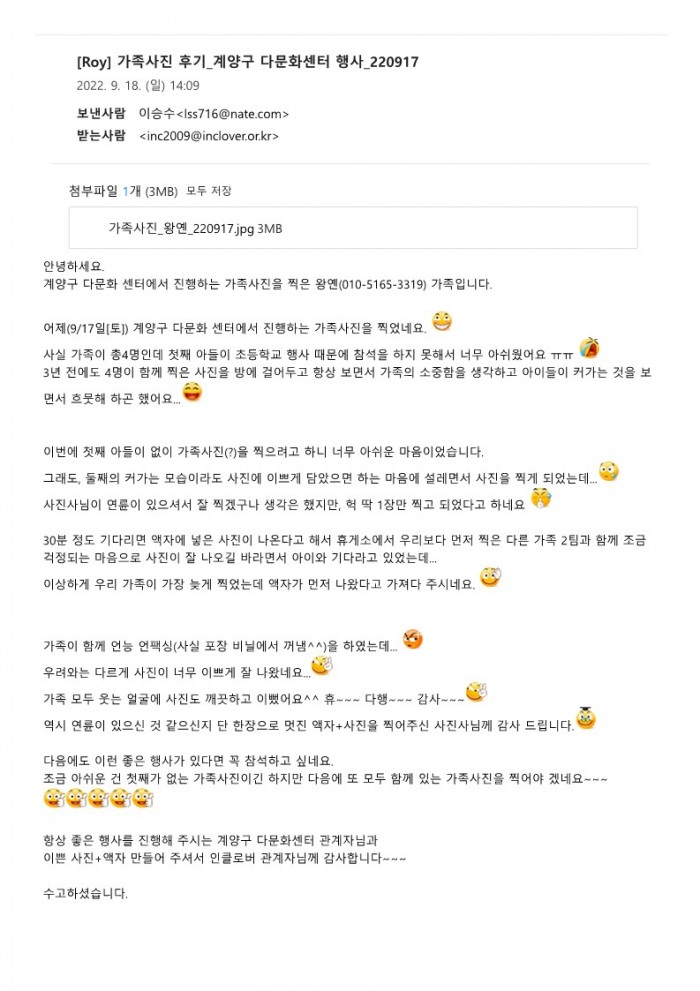 [Roy] 가족사진 후기_계양구 다문화센터 행사_220917

2022. 9. 18. (일) 14:09

보낸사람 이승수<lss716@nate.com>
받는사람 <inc2009@inclover.or.kr>

첨부파일 1개 (3MB) 모두 저장

가족사진_왕옌_220917.jpg 3MB

안녕하세요.
계양구 다문화 센터에서 진행하는 가족사진을 찍은 왕옌(010-5165-3319) 가족입니다.

어제(9/17일[토]) 계양구 다문화 센터에서 진행하는 가족사진을 찍었네요.

사실 가족이 총4명인데 첫째 아들이 초등학교 행사 때문에 참석을 하지 못해서 너무 아쉬웠어요 ㅠㅠ
3년 전에도 4명이 함께 찍은 사진을 방에 걸어두고 항상 보면서 가족의 소중함을 생각하고 아이들이 커가는 것을 보면서 흐뭇해 하곤 했어요...

이번에 첫째 아들이 없이 가족사진(?)을 찍으려고 하니 너무 아쉬운 마음이었습니다.

그래도, 둘째의 커가는 모습이라도 사진에 이쁘게 담았으면 하는 마음에 설레면서 사진을 찍게 되었는데...

사진사님이 연륜이 있으셔서 잘 찍겠구나 생각은 했지만, 헉 딱 1장만 찍고 되었다고 하네요

30분 정도 기다리면 액자에 넣은 사진이 나온다고 해서 휴게소에서 우리보다 먼저 찍은 다른 가족 2팀과 함께 조금 걱정되는 마음으로 사진이 잘 나오길 바라면서 아이와 기다라고 있었는데...

이상하게 우리 가족이 가장 늦게 찍었는데 액자가 먼저 나왔다고 가져다 주시네요.

가족이 함께 언능 언팩싱(사실 포장 비닐에서 꺼냄^^)을 하였는데...

우려와는 다르게 사진이 너무 이쁘게 잘 나왔네요...

가족 모두 웃는 얼굴에 사진도 깨끗하고 이뻤어요^^ 휴~~~ 다행~~~ 감사~~~

역시 연륜이 있으신 것 같으신지 단 한장으로 멋진 액자+사진을 찍어주신 사진사님께 감사 드립니다.

다음에도 이런 좋은 행사가 있다면 꼭 참석하고 싶네요.
조금 아쉬운 건 첫째가 없는 가족사진이긴 하지만 다음에 또 모두 함께 있는 가족사진을 찍어야 겠네요~~~

항상 좋은 행사를 진행해 주시는 계양구 다문화센터 관계자님과
이쁜 사진+액자 만들어 주셔서 인클로버 관계자님께 감사합니다~~~

수고하셨습니다.